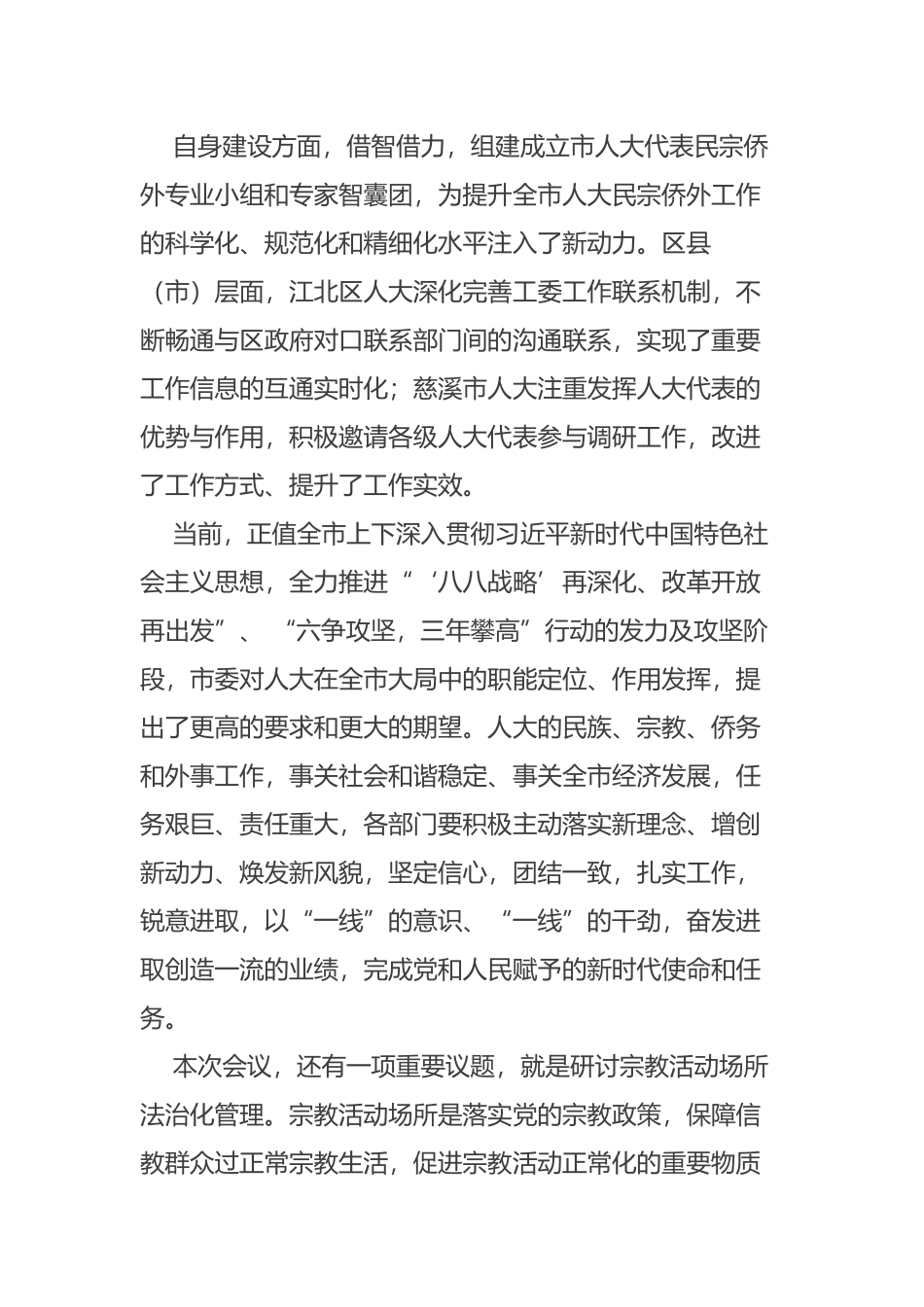 自身建设方面，借智借力，组建成立市人大代表民宗侨外专业小组和专家智囊团，为提升全市人大民宗侨外工作的科学化、规范化和精细化水平注入了新动力。区县（市）层面，江北区人大深化完善工委工作联系机制，不断畅通与区政府对口联系部门间的沟通联系，实现了重要工作信息的互通实时化；慈溪市人大注重发挥人大代表的优势与作用，积极邀请各级人大代表参与调研工作，改进了工作方式、提升了工作实效。

当前，正值全市上下深入贯彻习近平新时代中国特色社会主义思想，全力推进“‘八八战略’再深化、改革开放再出发”、“六争攻坚，三年攀高”行动的发力及攻坚阶段，市委对人大在全市大局中的职能定位、作用发挥，提出了更高的要求和更大的期望。人大的民族、宗教、侨务和外事工作，事关社会和谐稳定、事关全市经济发展，任务艰巨、责任重大，各部门要积极主动落实新理念、增创新动力、焕发新风貌，坚定信心，团结一致，扎实工作，锐意进取，以“一线”的意识、“一线”的干劲，奋发进取创造一流的业绩，完成党和人民赋予的新时代使命和任务。

本次会议，还有一项重要议题，就是研讨宗教活动场所法治化管理。宗教活动场所是落实党的宗教政策，保障信教群众过正常宗教生活，促进宗教活动正常化的重要物质